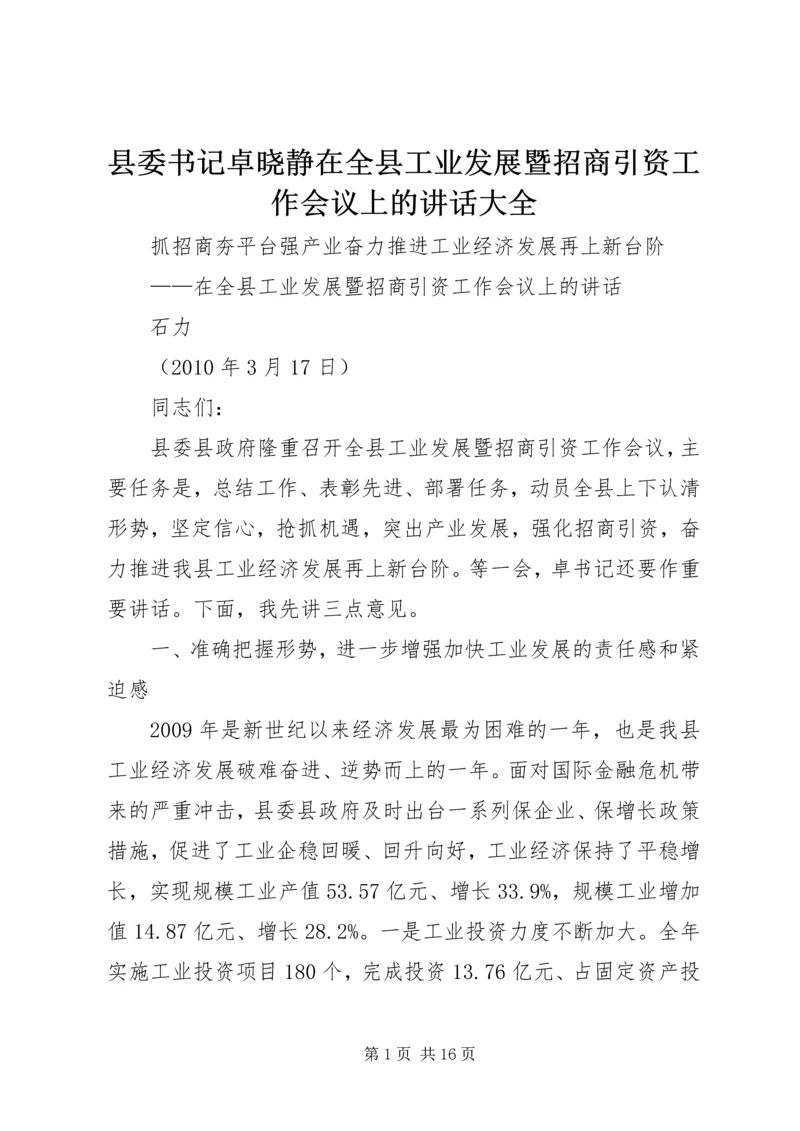 县委书记卓晓静在全县工业发展暨招商引资工作会议上的讲话大全

抓招商夯平台强产业奋力推进工业经济发展再上新台阶

——在全县工业发展暨招商引资工作会议上的讲话

石力

（2010 年 3 月 17 日）

同志们：

县委县政府隆重召开全县工业发展暨招商引资工作会议，主要任务是，总结工作、表彰先进、部署任务，动员全县上下认清形势，坚定信心，抢抓机遇，突出产业发展，强化招商引资，奋力推进我县工业经济发展再上新台阶。等一会，卓书记还要作重要讲话。下面，我先讲三点意见。

一、准确把握形势，进一步增强加快工业发展的责任感和紧迫感

2009 年是新世纪以来经济发展最为困难的一年，也是我县工业经济发展破难奋进、逆势而上的一年。面对国际金融危机带来的严重冲击，县委县政府及时出台一系列保企业、保增长政策措施，促进了工业企稳回暖、回升向好，工业经济保持了平稳增长，实现规模工业产值 53.57 亿元、增长 33.9%，规模工业增加值 14.87 亿元、增长 28.2%。一是工业投资力度不断加大。全年实施工业投资项目 180 个，完成投资 13.76 亿元、占固定资产投

第 1 页 共 16 页